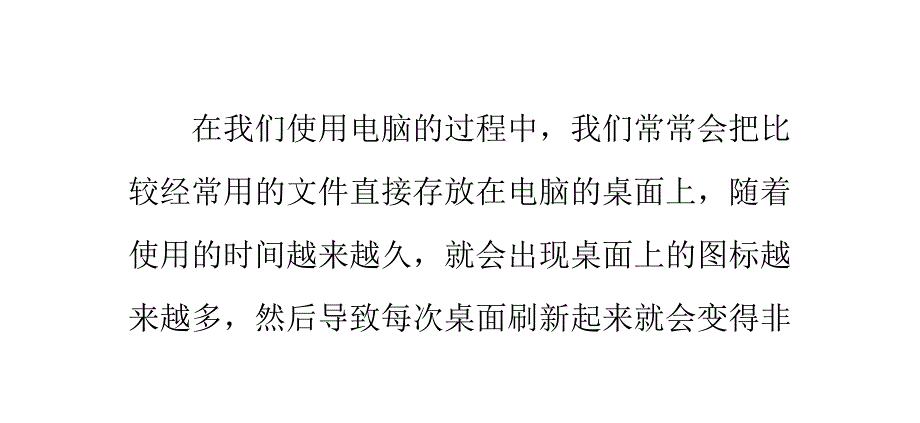 在我们使用电脑的过程中，我们常常会把比较经常用的文件直接存放在电脑的桌面上，随着使用的时间越来越久，就会出现桌面上的图标越来越多，然后导致每次桌面刷新起来就会变得非